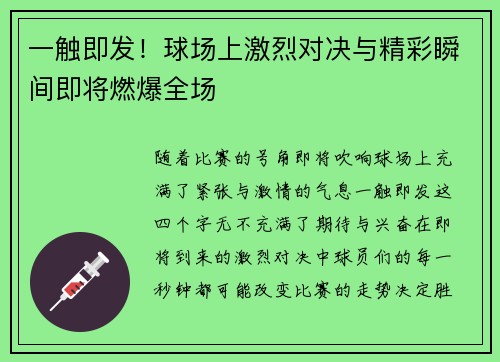 一触即发！球场上激烈对决与精彩瞬间即将燃爆全场

随着比赛的号角即将吹响球场上充满了紧张与激情的气息一触即发这四个字无不充满了期待与兴奋在即将到来的激烈对决中球员们的每一秒钟都可能改变比赛的走势决定胜